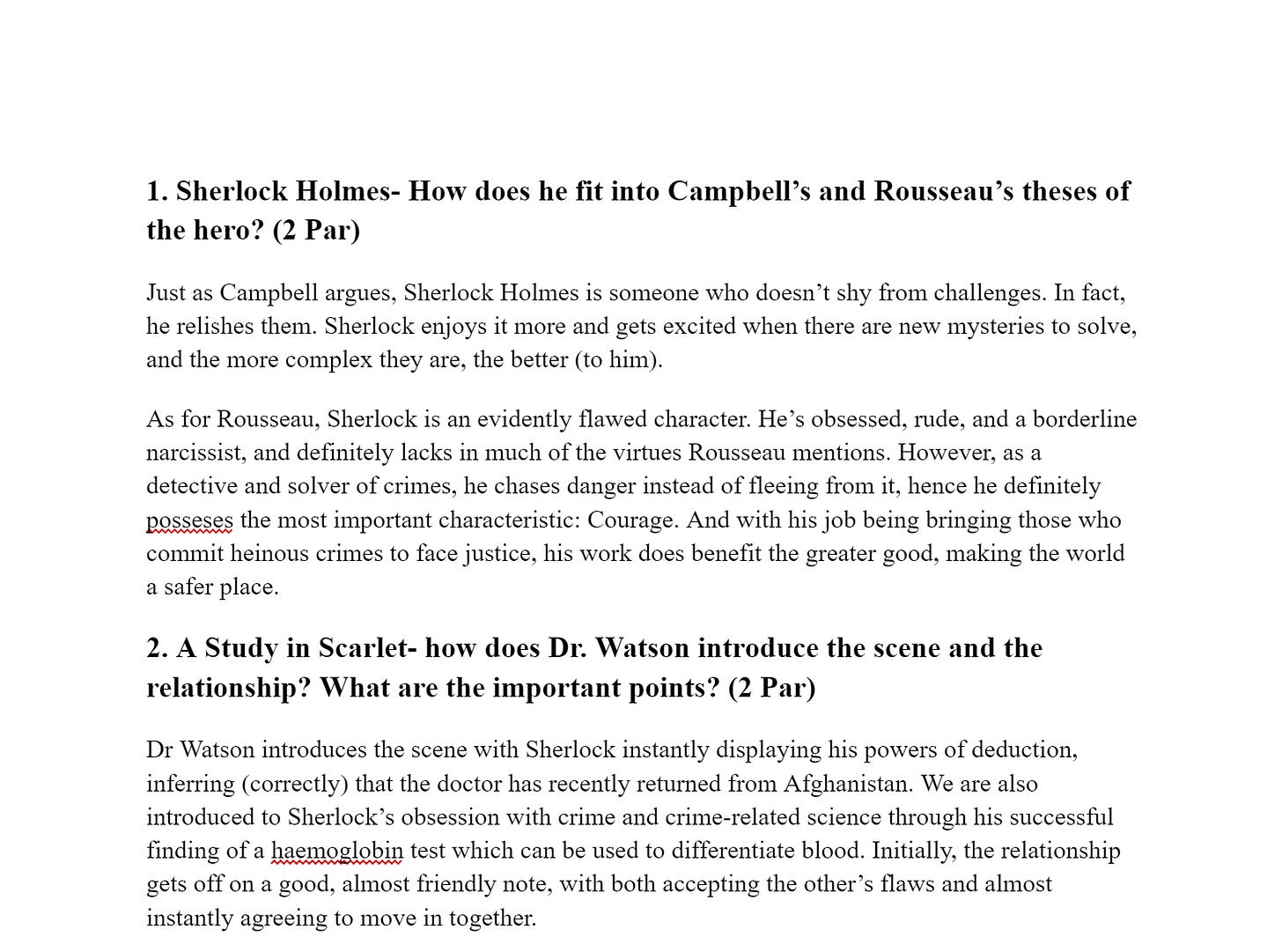 1. Sherlock Holmes- How does he fit into Campbell’s and Rousseau’s theses of the hero? (2 Par)

Just as Campbell argues, Sherlock Holmes is someone who doesn’t shy from challenges. In fact, he relishes them. Sherlock enjoys it more and gets excited when there are new mysteries to solve, and the more complex they are, the better (to him).

As for Rousseau, Sherlock is an evidently flawed character. He’s obsessed, rude, and a borderline narcissist, and definitely lacks in much of the virtues Rousseau mentions. However, as a detective and solver of crimes, he chases danger instead of fleeing from it, hence he definitely posseses the most important characteristic: Courage. And with his job being bringing those who commit heinous crimes to face justice, his work does benefit the greater good, making the world a safer place.

2. A Study in Scarlet- how does Dr. Watson introduce the scene and the relationship? What are the important points? (2 Par)

Dr Watson introduces the scene with Sherlock instantly displaying his powers of deduction, inferring (correctly) that the doctor has recently returned from Afghanistan. We are also introduced to Sherlock’s obsession with crime and crime-related science through his successful finding of a haemoglobin test which can be used to differentiate blood. Initially, the relationship gets off on a good, almost friendly note, with both accepting the other’s flaws and almost instantly agreeing to move in together.